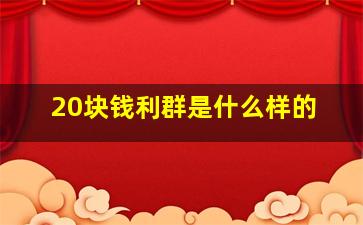 20块钱利群是什么样的